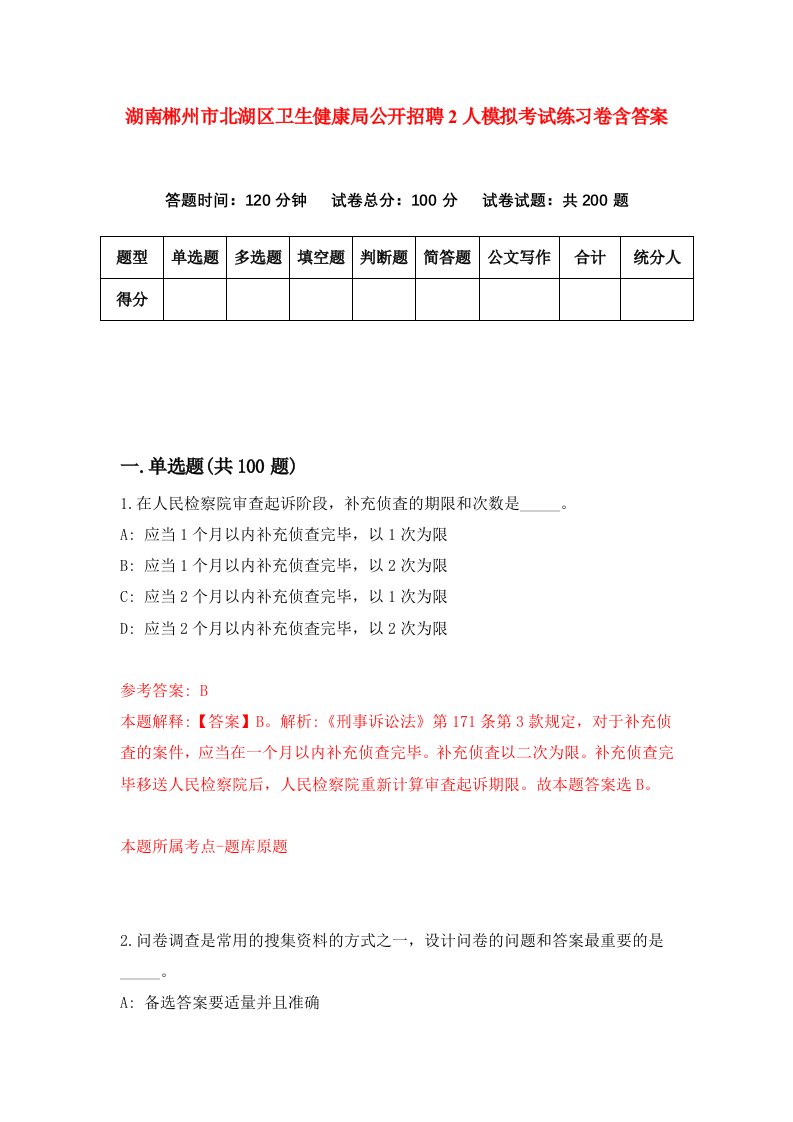 湖南郴州市北湖区卫生健康局公开招聘2人模拟考试练习卷含答案

答题时间：120分钟　试卷总分：100分　试卷试题：共200题

| 题型 | 单选题 | 多选题 | 填空题 | 判断题 | 简答题 | 公文写作 | 合计 | 统分人 |
|---|---|---|---|---|---|---|---|---|
| 得分 | | | | | | | | |

一.单选题(共100题)

1.在人民检察院审查起诉阶段，补充侦查的期限和次数是_____。
A: 应当1个月以内补充侦查完毕，以1次为限
B: 应当1个月以内补充侦查完毕，以2次为限
C: 应当2个月以内补充侦查完毕，以1次为限
D: 应当2个月以内补充侦查完毕，以2次为限

参考答案: B
本题解释:【答案】B。解析:《刑事诉讼法》第171条第3款规定，对于补充侦查的案件，应当在一个月以内补充侦查完毕。补充侦查以二次为限。补充侦查完毕移送人民检察院后，人民检察院重新计算审查起诉期限。故本题答案选B。

本题所属考点-题库原题

2.问卷调查是常用的搜集资料的方式之一，设计问卷的问题和答案最重要的是_____。
A: 备选答案要适量并且准确